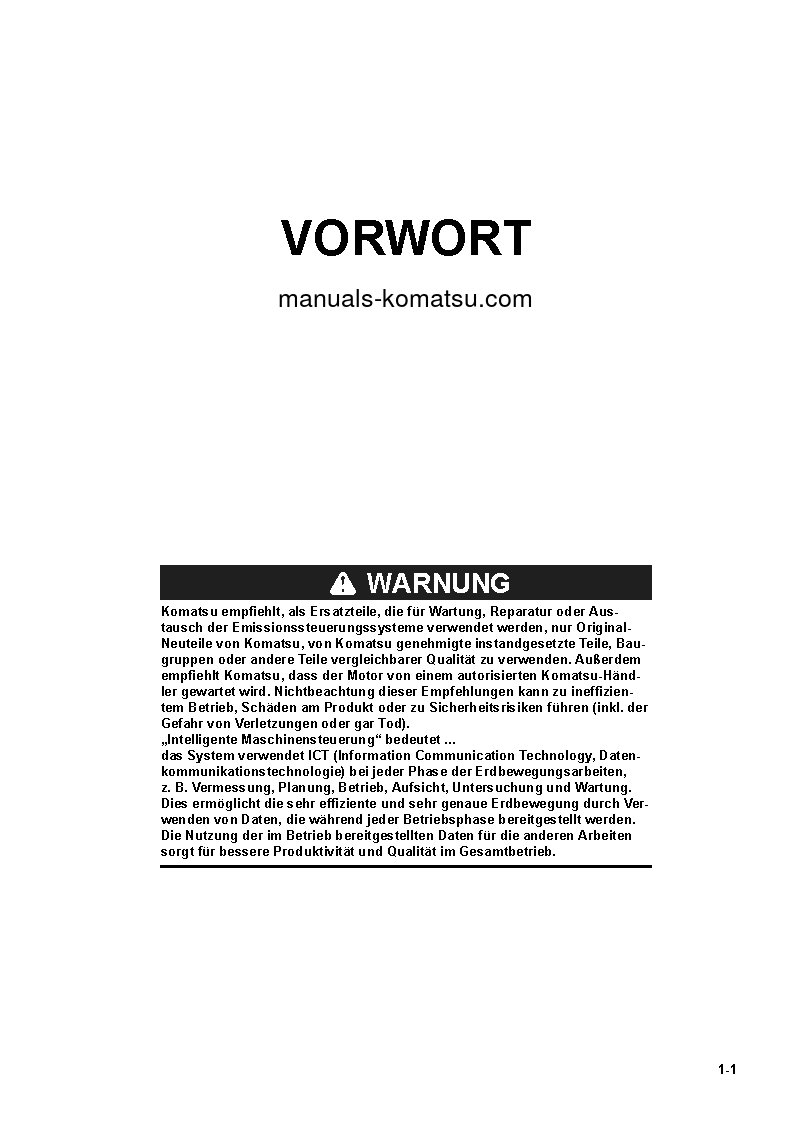 VORWORT

manuals-komatsu.com

WARNUNG

Komatsu empfiehlt, als Ersatzteile, die für Wartung, Reparatur oder Austausch der Emissionssteuerungssysteme verwendet werden, nur Original-Neuteile von Komatsu, von Komatsu genehmigte instandgesetzte Teile, Baugruppen oder andere Teile vergleichbarer Qualität zu verwenden. Außerdem empfiehlt Komatsu, dass der Motor von einem autorisierten Komatsu-Händler gewartet wird. Nichtbeachtung dieser Empfehlungen kann zu ineffizientem Betrieb, Schäden am Produkt oder zu Sicherheitsrisiken führen (inkl. der Gefahr von Verletzungen oder gar Tod).
„Intelligente Maschinensteuerung“ bedeutet ...
das System verwendet ICT (Information Communication Technology, Datenkommunikationstechnologie) bei jeder Phase der Erdbewegungsarbeiten, z. B. Vermessung, Planung, Betrieb, Aufsicht, Untersuchung und Wartung. Dies ermöglicht die sehr effiziente und sehr genaue Erdbewegung durch Verwenden von Daten, die während jeder Betriebsphase bereitgestellt werden. Die Nutzung der im Betrieb bereitgestellten Daten für die anderen Arbeiten sorgt für bessere Produktivität und Qualität im Gesamtbetrieb.

1-1